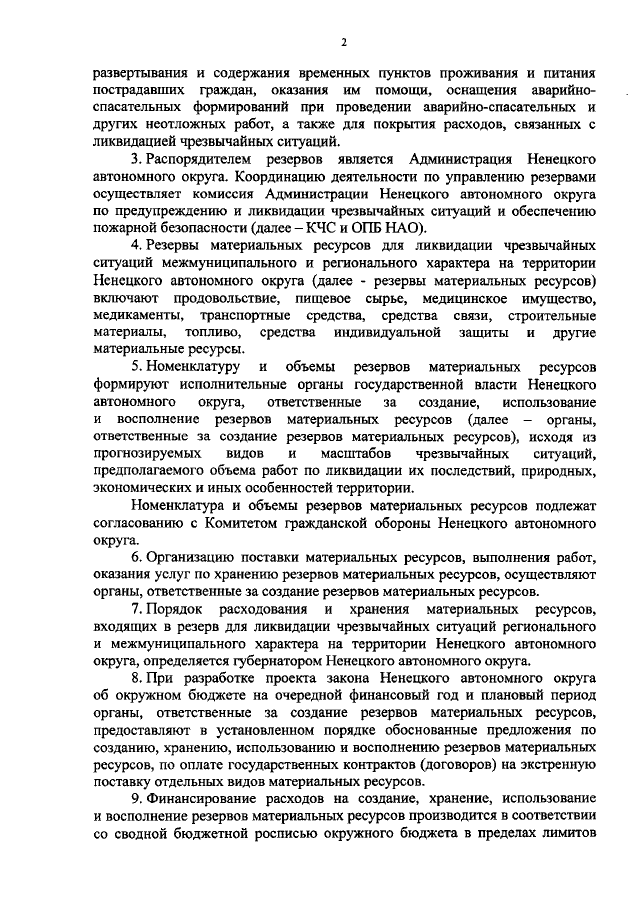 2

развертывания и содержания временных пунктов проживания и питания пострадавших граждан, оказания им помощи, оснащения аварийно-спасательных формирований при проведении аварийно-спасательных и других неотложных работ, а также для покрытия расходов, связанных с ликвидацией чрезвычайных ситуаций.

3. Распорядителем резервов является Администрация Ненецкого автономного округа. Координацию деятельности по управлению резервами осуществляет комиссия Администрации Ненецкого автономного округа по предупреждению и ликвидации чрезвычайных ситуаций и обеспечению пожарной безопасности (далее – КЧС и ОПБ НАО).

4. Резервы материальных ресурсов для ликвидации чрезвычайных ситуаций межмуниципального и регионального характера на территории Ненецкого автономного округа (далее - резервы материальных ресурсов) включают продовольствие, пищевое сырье, медицинское имущество, медикаменты, транспортные средства, средства связи, строительные материалы, топливо, средства индивидуальной защиты и другие материальные ресурсы.

5. Номенклатуру и объемы резервов материальных ресурсов формируют исполнительные органы государственной власти Ненецкого автономного округа, ответственные за создание, использование и восполнение резервов материальных ресурсов (далее – органы, ответственные за создание резервов материальных ресурсов), исходя из прогнозируемых видов и масштабов чрезвычайных ситуаций, предполагаемого объема работ по ликвидации их последствий, природных, экономических и иных особенностей территории.

Номенклатура и объемы резервов материальных ресурсов подлежат согласованию с Комитетом гражданской обороны Ненецкого автономного округа.

6. Организацию поставки материальных ресурсов, выполнения работ, оказания услуг по хранению резервов материальных ресурсов, осуществляют органы, ответственные за создание резервов материальных ресурсов.

7. Порядок расходования и хранения материальных ресурсов, входящих в резерв для ликвидации чрезвычайных ситуаций регионального и межмуниципального характера на территории Ненецкого автономного округа, определяется губернатором Ненецкого автономного округа.

8. При разработке проекта закона Ненецкого автономного округа об окружном бюджете на очередной финансовый год и плановый период органы, ответственные за создание резервов материальных ресурсов, предоставляют в установленном порядке обоснованные предложения по созданию, хранению, использованию и восполнению резервов материальных ресурсов, по оплате государственных контрактов (договоров) на экстренную поставку отдельных видов материальных ресурсов.

9. Финансирование расходов на создание, хранение, использование и восполнение резервов материальных ресурсов производится в соответствии со сводной бюджетной росписью окружного бюджета в пределах лимитов